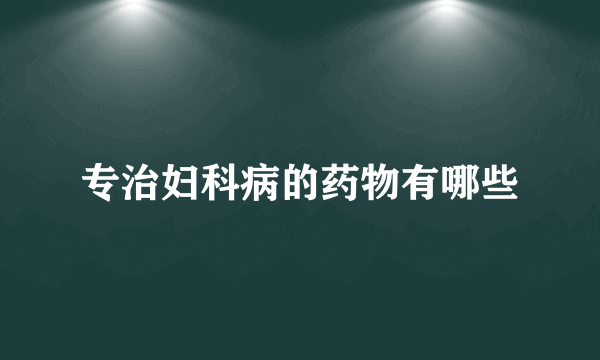 专治妇科病的药物有哪些